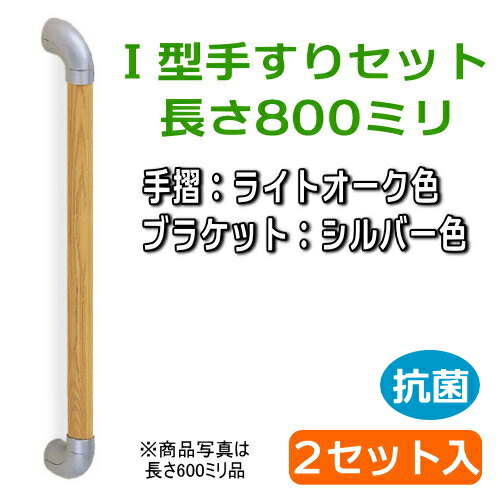 I 型手すりセット
長さ800ミリ

手摺：ライトオーク色
ブラケット：シルバー色

抗菌

※商品写真は
長さ600ミリ品

2セット入